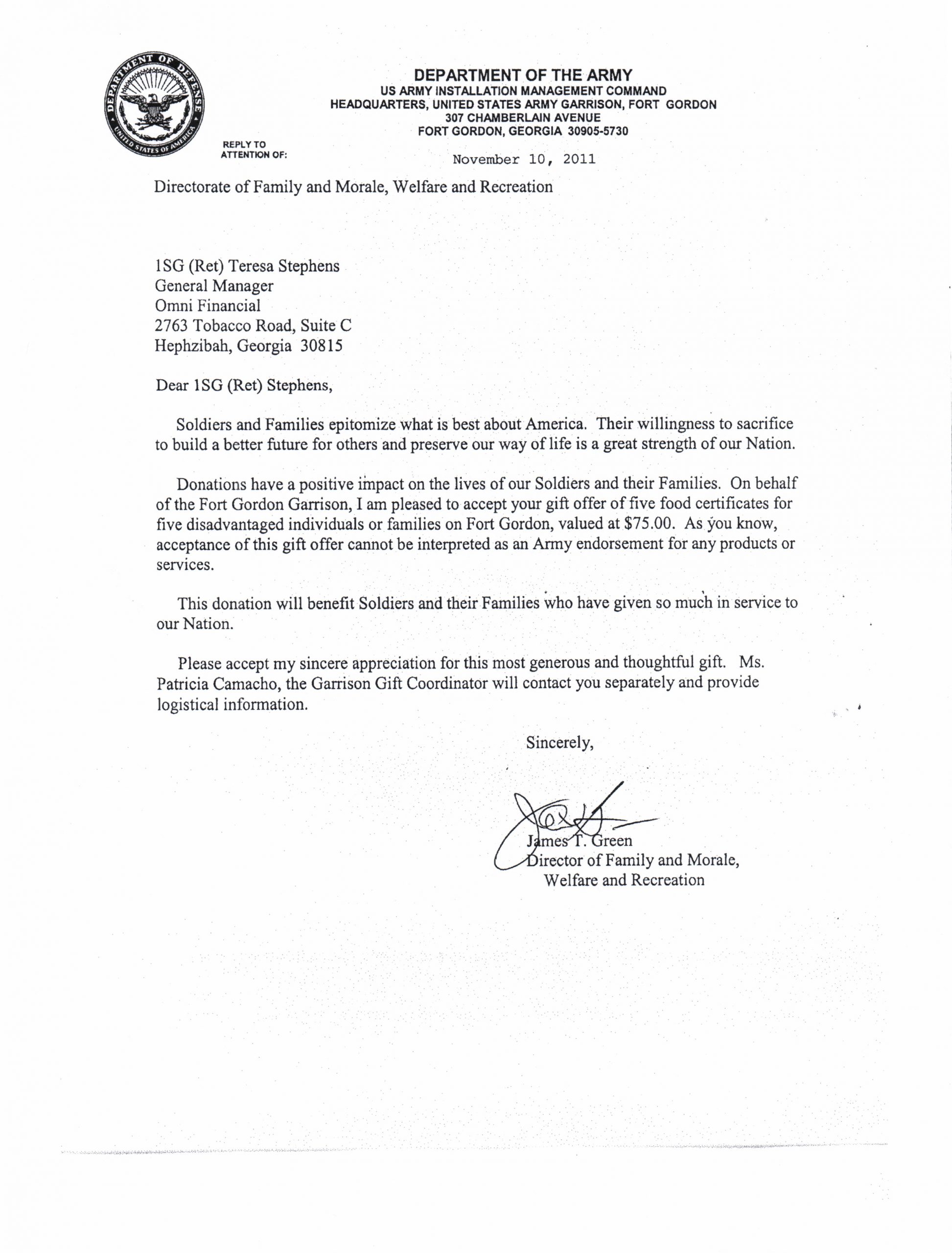 DEPARTMENT OF DEFENSE
UNITED STATES OF AMERICA

DEPARTMENT OF THE ARMY
US ARMY INSTALLATION MANAGEMENT COMMAND
HEADQUARTERS, UNITED STATES ARMY GARRISON, FORT GORDON
307 CHAMBERLAIN AVENUE
FORT GORDON, GEORGIA 30905-5730

REPLY TO
ATTENTION OF:

November 10, 2011

Directorate of Family and Morale, Welfare and Recreation

1SG (Ret) Teresa Stephens
General Manager
Omni Financial
2763 Tobacco Road, Suite C
Hephzibah, Georgia 30815

Dear 1SG (Ret) Stephens,

Soldiers and Families epitomize what is best about America. Their willingness to sacrifice to build a better future for others and preserve our way of life is a great strength of our Nation.

Donations have a positive impact on the lives of our Soldiers and their Families. On behalf of the Fort Gordon Garrison, I am pleased to accept your gift offer of five food certificates for five disadvantaged individuals or families on Fort Gordon, valued at $75.00. As you know, acceptance of this gift offer cannot be interpreted as an Army endorsement for any products or services.

This donation will benefit Soldiers and their Families who have given so much in service to our Nation.

Please accept my sincere appreciation for this most generous and thoughtful gift. Ms. Patricia Camacho, the Garrison Gift Coordinator will contact you separately and provide logistical information.

Sincerely,

James T. Green
Director of Family and Morale, Welfare and Recreation